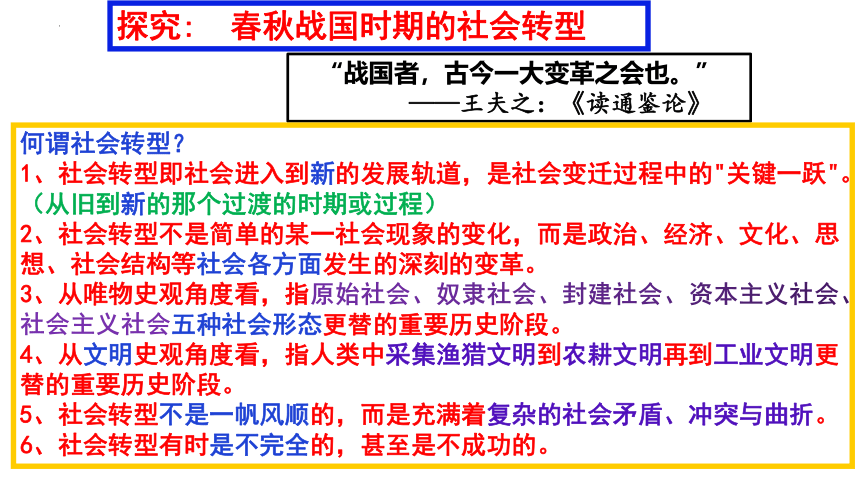 探究： 春秋战国时期的社会转型

“战国者，古今一大变革之会也。”
——王夫之：《读通鉴论》

何谓社会转型？
1、社会转型即社会进入到新的发展轨道，是社会变迁过程中的"关键一跃"。（从旧到新的那个过渡的时期或过程）
2、社会转型不是简单的某一社会现象的变化，而是政治、经济、文化、思想、社会结构等社会各方面发生的深刻的变革。
3、从唯物史观角度看，指原始社会、奴隶社会、封建社会、资本主义社会、社会主义社会五种社会形态更替的重要历史阶段。
4、从文明史观角度看，指人类中采集渔猎文明到农耕文明再到工业文明更替的重要历史阶段。
5、社会转型不是一帆风顺的，而是充满着复杂的社会矛盾、冲突与曲折。
6、社会转型有时是不完全的，甚至是不成功的。